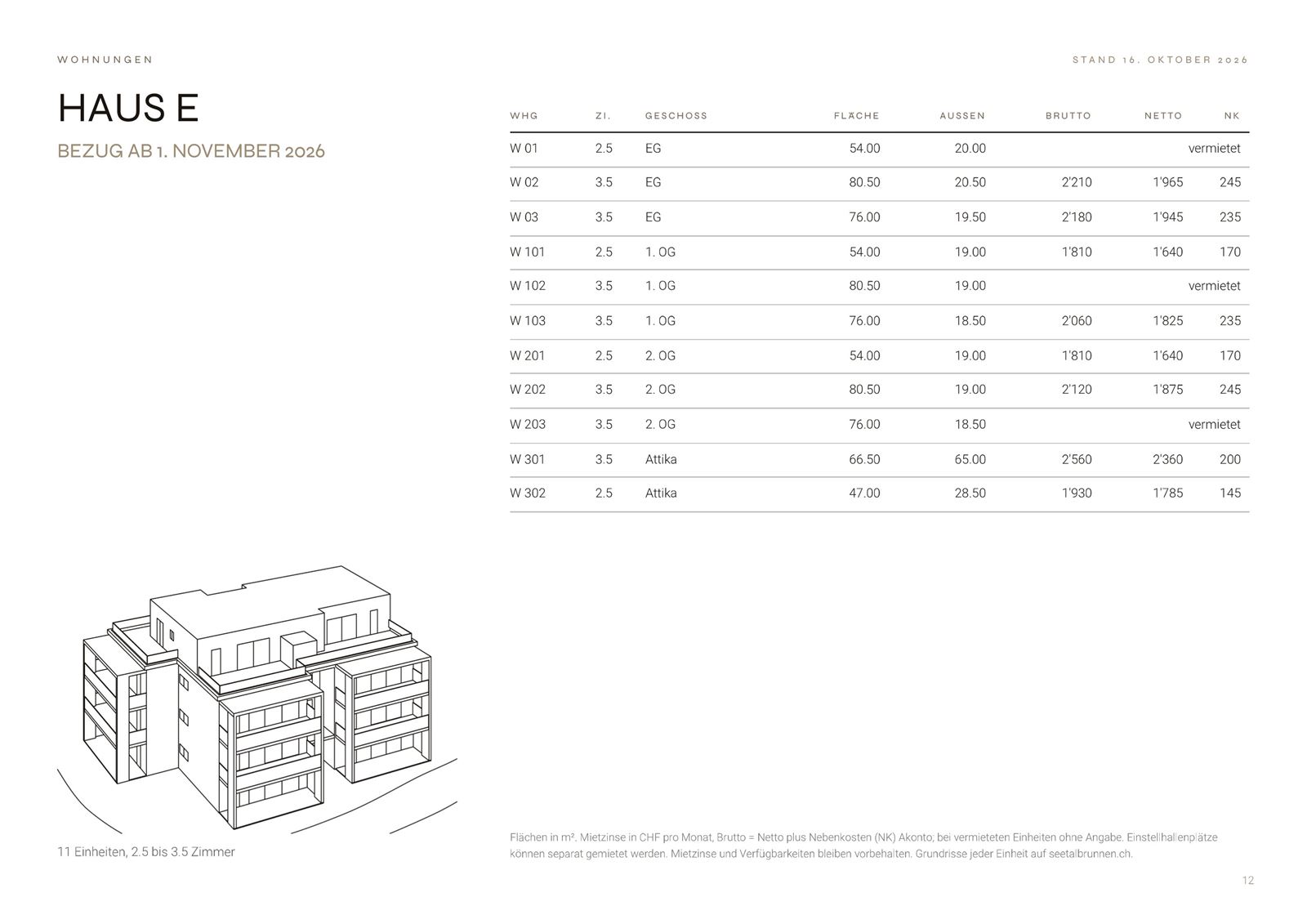 WOHNUNGEN

STAND 16. OKTOBER 2026

HAUS E

BEZUG AB 1. NOVEMBER 2026

| WHG | ZI. | GESCHOSS | FLÄCHE | AUSSEN | BRUTTO | NETTO | NK |
|---|---|---|---|---|---|---|---|
| W 01 | 2.5 | EG | 54.00 | 20.00 | vermietet | | |
| W 02 | 3.5 | EG | 80.50 | 20.50 | 2'210 | 1'965 | 245 |
| W 03 | 3.5 | EG | 76.00 | 19.50 | 2'180 | 1'945 | 235 |
| W 101 | 2.5 | 1. OG | 54.00 | 19.00 | 1'810 | 1'640 | 170 |
| W 102 | 3.5 | 1. OG | 80.50 | 19.00 | vermietet | | |
| W 103 | 3.5 | 1. OG | 76.00 | 18.50 | 2'060 | 1'825 | 235 |
| W 201 | 2.5 | 2. OG | 54.00 | 19.00 | 1'810 | 1'640 | 170 |
| W 202 | 3.5 | 2. OG | 80.50 | 19.00 | 2'120 | 1'875 | 245 |
| W 203 | 3.5 | 2. OG | 76.00 | 18.50 | vermietet | | |
| W 301 | 3.5 | Attika | 66.50 | 65.00 | 2'560 | 2'360 | 200 |
| W 302 | 2.5 | Attika | 47.00 | 28.50 | 1'930 | 1'785 | 145 |

11 Einheiten, 2.5 bis 3.5 Zimmer

Flächen in m². Mietzinse in CHF pro Monat, Brutto = Netto plus Nebenkosten (NK) Akonto; bei vermieteten Einheiten ohne Angabe. Einstellhallenplätze können separat gemietet werden. Mietzinse und Verfügbarkeiten bleiben vorbehalten. Grundrisse jeder Einheit auf seetalbrunnen.ch.

12